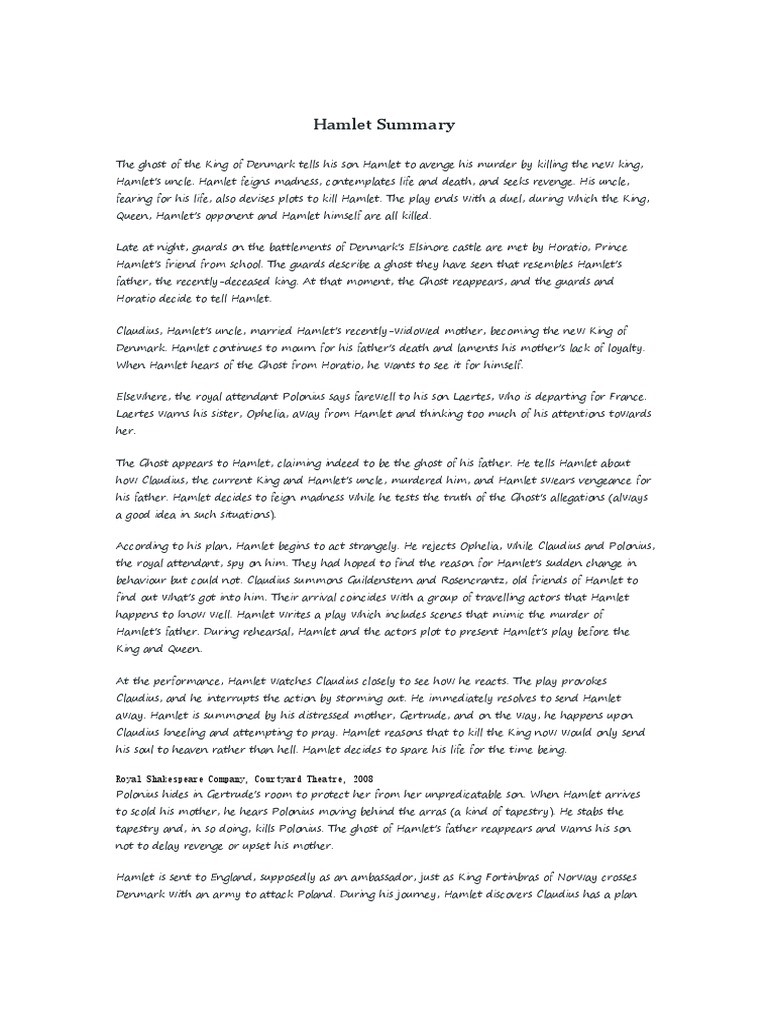 Hamlet Summary

The ghost of the King of Denmark tells his son Hamlet to avenge his murder by killing the new king, Hamlet's uncle. Hamlet feigns madness, contemplates life and death, and seeks revenge. His uncle, fearing for his life, also devises plots to kill Hamlet. The play ends with a duel, during which the King, Queen, Hamlet's opponent and Hamlet himself are all killed.

Late at night, guards on the battlements of Denmark's Elsinore castle are met by Horatio, Prince Hamlet's friend from school. The guards describe a ghost they have seen that resembles Hamlet's father, the recently-deceased king. At that moment, the Ghost reappears, and the guards and Horatio decide to tell Hamlet.

Claudius, Hamlet's uncle, married Hamlet's recently-widowed mother, becoming the new King of Denmark. Hamlet continues to mourn for his father's death and laments his mother's lack of loyalty. When Hamlet hears of the Ghost from Horatio, he wants to see it for himself.

Elsewhere, the royal attendant Polonius says farewell to his son Laertes, who is departing for France. Laertes warns his sister, Ophelia, away from Hamlet and thinking too much of his attentions towards her.

The Ghost appears to Hamlet, claiming indeed to be the ghost of his father. He tells Hamlet about how Claudius, the current King and Hamlet's uncle, murdered him, and Hamlet swears vengeance for his father. Hamlet decides to feign madness while he tests the truth of the Ghost's allegations (always a good idea in such situations).

According to his plan, Hamlet begins to act strangely. He rejects Ophelia, while Claudius and Polonius, the royal attendant, spy on him. They had hoped to find the reason for Hamlet's sudden change in behaviour but could not. Claudius summons Guildenstern and Rosencrantz, old friends of Hamlet to find out what's got into him. Their arrival coincides with a group of travelling actors that Hamlet happens to know well. Hamlet writes a play which includes scenes that mimic the murder of Hamlet's father. During rehearsal, Hamlet and the actors plot to present Hamlet's play before the King and Queen.

At the performance, Hamlet watches Claudius closely to see how he reacts. The play provokes Claudius, and he interrupts the action by storming out. He immediately resolves to send Hamlet away. Hamlet is summoned by his distressed mother, Gertrude, and on the way, he happens upon Claudius kneeling and attempting to pray. Hamlet reasons that to kill the King now would only send his soul to heaven rather than hell. Hamlet decides to spare his life for the time being.

Royal Shakespeare Company, Courtyard Theatre, 2008
Polonius hides in Gertrude's room to protect her from her unpredicatable son. When Hamlet arrives to scold his mother, he hears Polonius moving behind the arras (a kind of tapestry). He stabs the tapestry and, in so doing, kills Polonius. The ghost of Hamlet's father reappears and warns his son not to delay revenge or upset his mother.

Hamlet is sent to England, supposedly as an ambassador, just as King Fortinbras of Norway crosses Denmark with an army to attack Poland. During his journey, Hamlet discovers Claudius has a plan